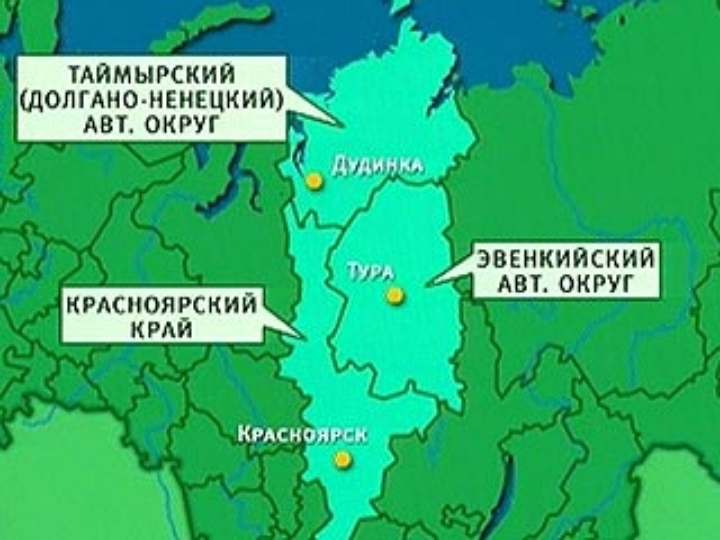 ТАЙМЫРСКИЙ (ДОЛГАНО-НЕНЕЦКИЙ) АВТ. ОКРУГ

ДУДИНКА

ТУРА

ЭВЕНКИЙСКИЙ АВТ. ОКРУГ

КРАСНОЯРСКИЙ КРАЙ

КРАСНОЯРСК